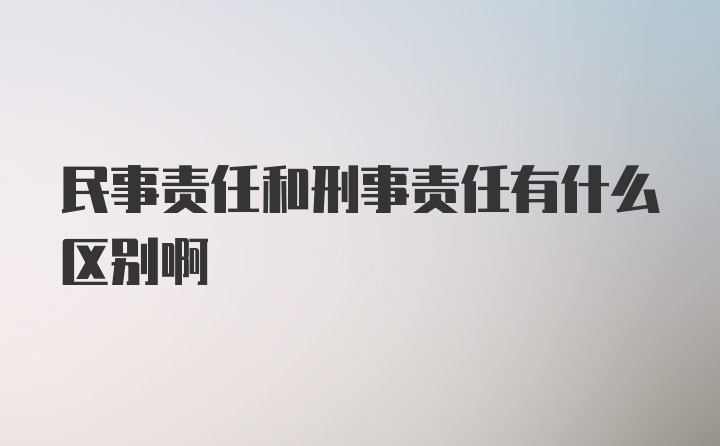 民事责任和刑事责任有什么区别啊